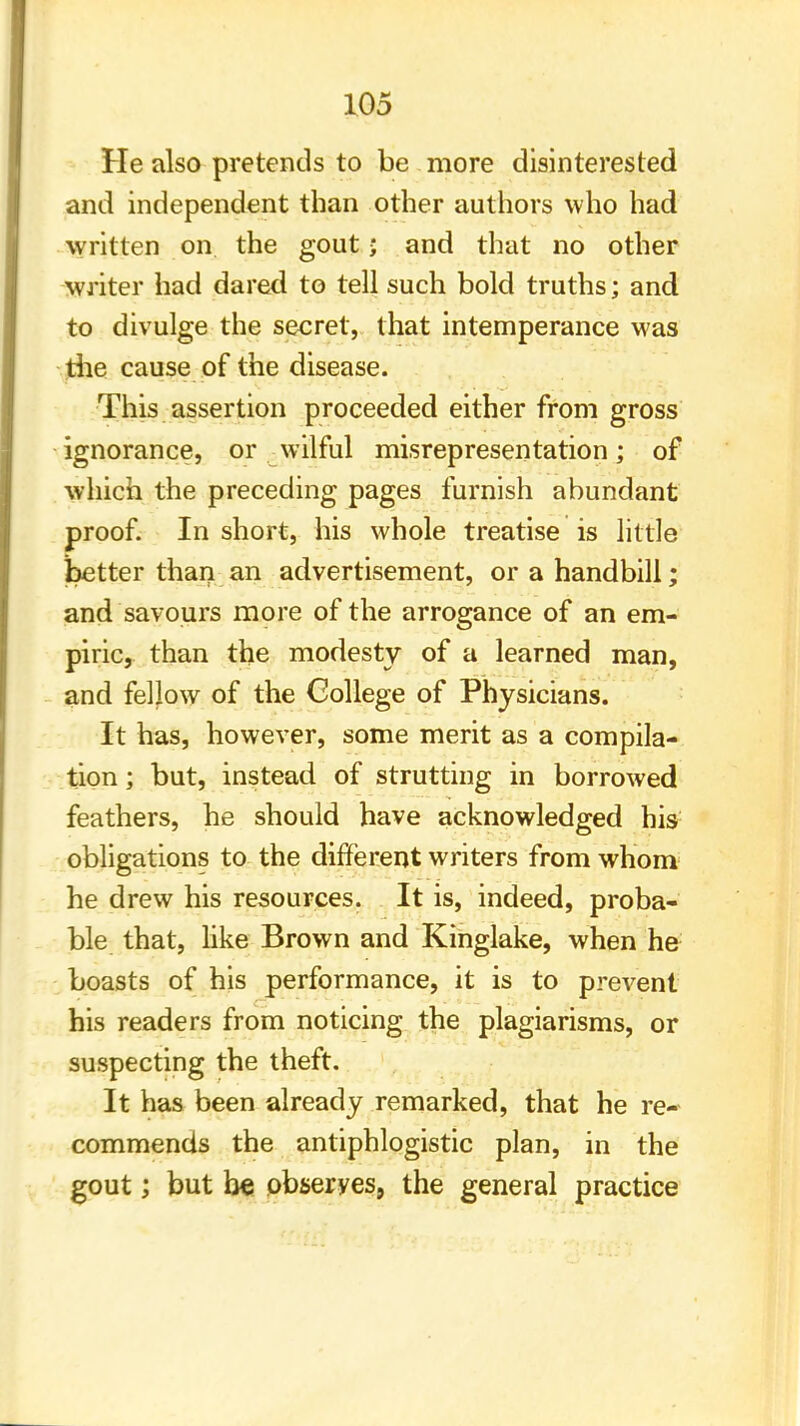 105

He also pretends to be more disinterested and independent than other authors who had written on the gout; and that no other writer had dared to tell such bold truths; and to divulge the secret, that intemperance was the cause of the disease.

This assertion proceeded either from gross ignorance, or wilful misrepresentation; of which the preceding pages furnish abundant proof. In short, his whole treatise is little better than an advertisement, or a handbill; and savours more of the arrogance of an empiric, than the modesty of a learned man, and fellow of the College of Physicians.

It has, however, some merit as a compilation; but, instead of strutting in borrowed feathers, he should have acknowledged his obligations to the different writers from whom he drew his resources. It is, indeed, probable that, like Brown and Kinglake, when he boasts of his performance, it is to prevent his readers from noticing the plagiarisms, or suspecting the theft.

It has been already remarked, that he recommends the antiphlogistic plan, in the gout; but he observes, the general practice